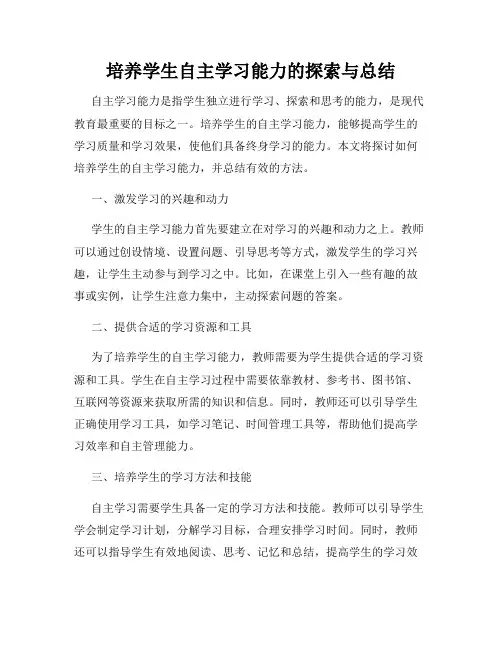 培养学生自主学习能力的探索与总结

自主学习能力是指学生独立进行学习、探索和思考的能力，是现代教育最重要的目标之一。培养学生的自主学习能力，能够提高学生的学习质量和学习效果，使他们具备终身学习的能力。本文将探讨如何培养学生的自主学习能力，并总结有效的方法。

一、激发学习的兴趣和动力

学生的自主学习能力首先要建立在对学习的兴趣和动力之上。教师可以通过创设情境、设置问题、引导思考等方式，激发学生的学习兴趣，让学生主动参与到学习之中。比如，在课堂上引入一些有趣的故事或实例，让学生注意力集中，主动探索问题的答案。

二、提供合适的学习资源和工具

为了培养学生的自主学习能力，教师需要为学生提供合适的学习资源和工具。学生在自主学习过程中需要依靠教材、参考书、图书馆、互联网等资源来获取所需的知识和信息。同时，教师还可以引导学生正确使用学习工具，如学习笔记、时间管理工具等，帮助他们提高学习效率和自主管理能力。

三、培养学生的学习方法和技能

自主学习需要学生具备一定的学习方法和技能。教师可以引导学生学会制定学习计划，分解学习目标，合理安排学习时间。同时，教师还可以指导学生有效地阅读、思考、记忆和总结，提高学生的学习效